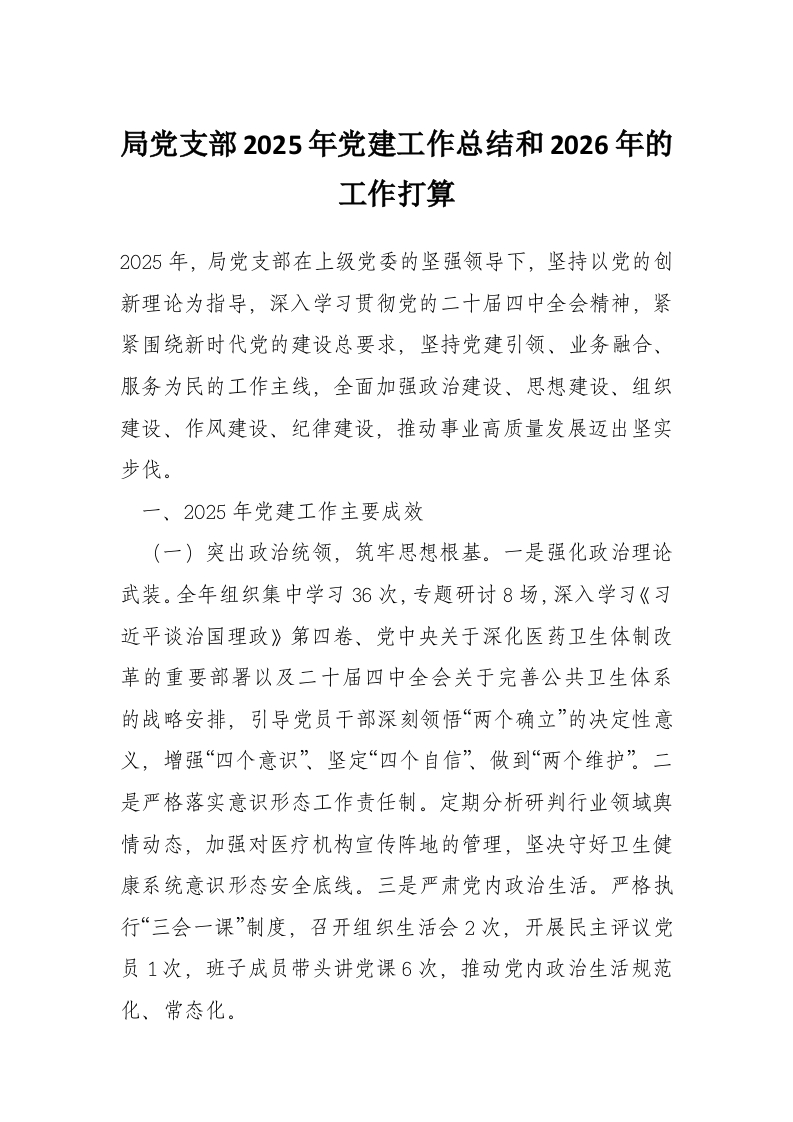 局党支部2025年党建工作总结和2026年的工作打算

2025年，局党支部在上级党委的坚强领导下，坚持以党的创新理论为指导，深入学习贯彻党的二十届四中全会精神，紧紧围绕新时代党的建设总要求，坚持党建引领、业务融合、服务为民的工作主线，全面加强政治建设、思想建设、组织建设、作风建设、纪律建设，推动事业高质量发展迈出坚实步伐。

一、2025年党建工作主要成效

（一）突出政治统领，筑牢思想根基。一是强化政治理论武装。全年组织集中学习36次，专题研讨8场，深入学习《习近平谈治国理政》第四卷、党中央关于深化医药卫生体制改革的重要部署以及二十届四中全会关于完善公共卫生体系的战略安排，引导党员干部深刻领悟“两个确立”的决定性意义，增强“四个意识”、坚定“四个自信”、做到“两个维护”。二是严格落实意识形态工作责任制。定期分析研判行业领域舆情动态，加强对医疗机构宣传阵地的管理，坚决守好卫生健康系统意识形态安全底线。三是严肃党内政治生活。严格执行“三会一课”制度，召开组织生活会2次，开展民主评议党员1次，班子成员带头讲党课6次，推动党内政治生活规范化、常态化。